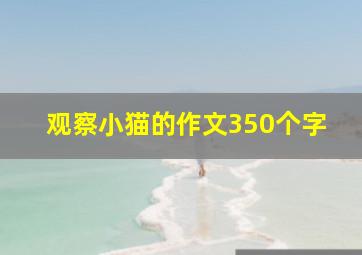 观察小猫的作文350个字